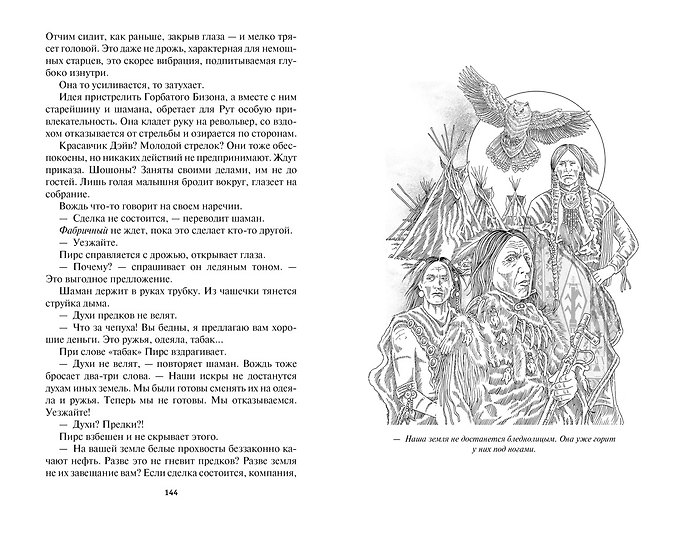 Отчим сидит, как раньше, закрыв глаза — и мелко трясет головой. Это даже не дрожь, характерная для немощных старцев, это скорее вибрация, подпитываемая глубоко изнутри.

Она то усиливается, то затухает.

Идея пристрелить Горбатого Бизона, а вместе с ним старейшину и шамана, обретает для Рут особую привлекательность. Она кладет руку на револьвер, со вздохом отказывается от стрельбы и озирается по сторонам.

Красавчик Дэйв? Молодой стрелок? Они тоже обеспокоены, но никаких действий не предпринимают. Ждут приказа. Шошоны? Заняты своими делами, им не до гостей. Лишь голая малышня бродит вокруг, глазеет на собрание.

Вождь что-то говорит на своем наречии.

— Сделка не состоится, — переводит шаман.

Фабричный не ждет, пока это сделает кто-то другой.

— Уезжайте.

Пирс справляется с дрожью, открывает глаза.

— Почему? — спрашивает он ледяным тоном. — Это выгодное предложение.

Шаман держит в руках трубку. Из чашечки тянется струйка дыма.

— Духи предков не велят.

— Что за чепуха! Вы бедны, я предлагаю вам хорошие деньги. Это ружья, одеяла, табак...

При слове «табак» Пирс вздрагивает.

— Духи не велят, — повторяет шаман. Вождь тоже бросает два-три слова. — Наши искры не достанутся духам иных земель. Мы были готовы сменять их на одеяла и ружья. Теперь мы не готовы. Мы отказываемся. Уезжайте!

— Духи? Предки?!

Пирс взбешен и не скрывает этого.

— На вашей земле белые прохвосты беззаконно качают нефть. Разве это не гневит предков? Разве земля не их завещание вам? Если сделка состоится, компания,

144

— Наша земля не достанется бледнолицым. Она уже горит у них под ногами.